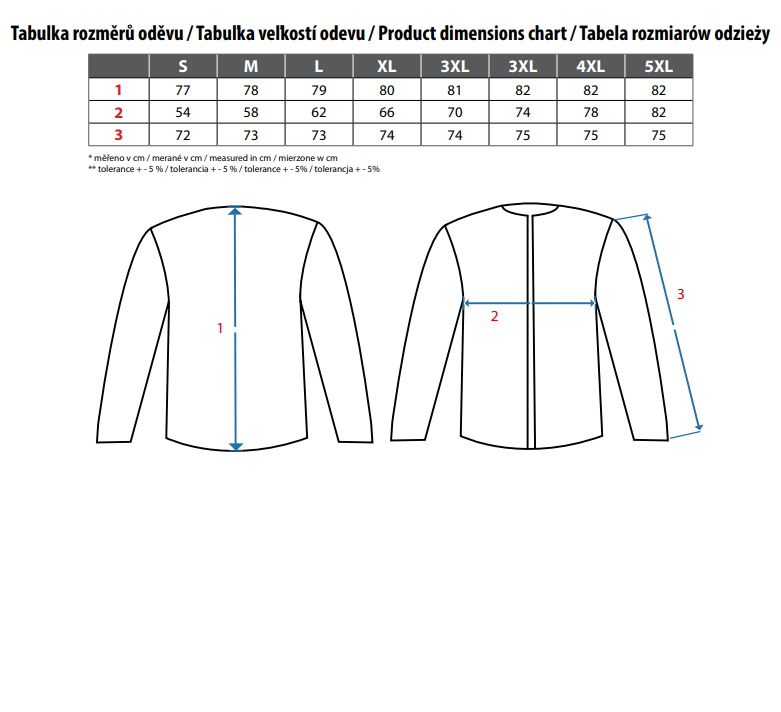 Tabulka rozměrů oděvu / Tabulka velkostí odevu / Product dimensions chart / Tabela rozmiarów odzieży

|  | S | M | L | XL | 3XL | 3XL | 4XL | 5XL |
|---|---|---|---|---|---|---|---|---|
| 1 | 77 | 78 | 79 | 80 | 81 | 82 | 82 | 82 |
| 2 | 54 | 58 | 62 | 66 | 70 | 74 | 78 | 82 |
| 3 | 72 | 73 | 73 | 74 | 74 | 75 | 75 | 75 |

* měřeno v cm / merané v cm / measured in cm / mierzone w cm
** tolerance + - 5 % / tolerancia + - 5 % / tolerance + - 5% / tolerancja + - 5%

1

2

3